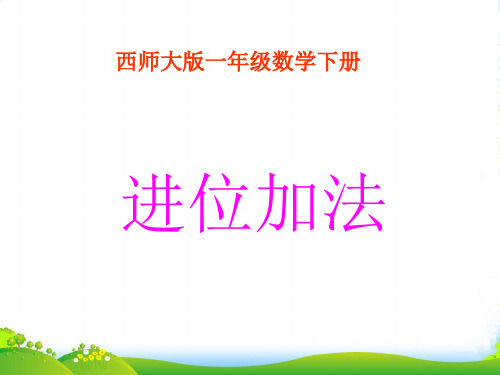 西师大版一年级数学下册

进位加法